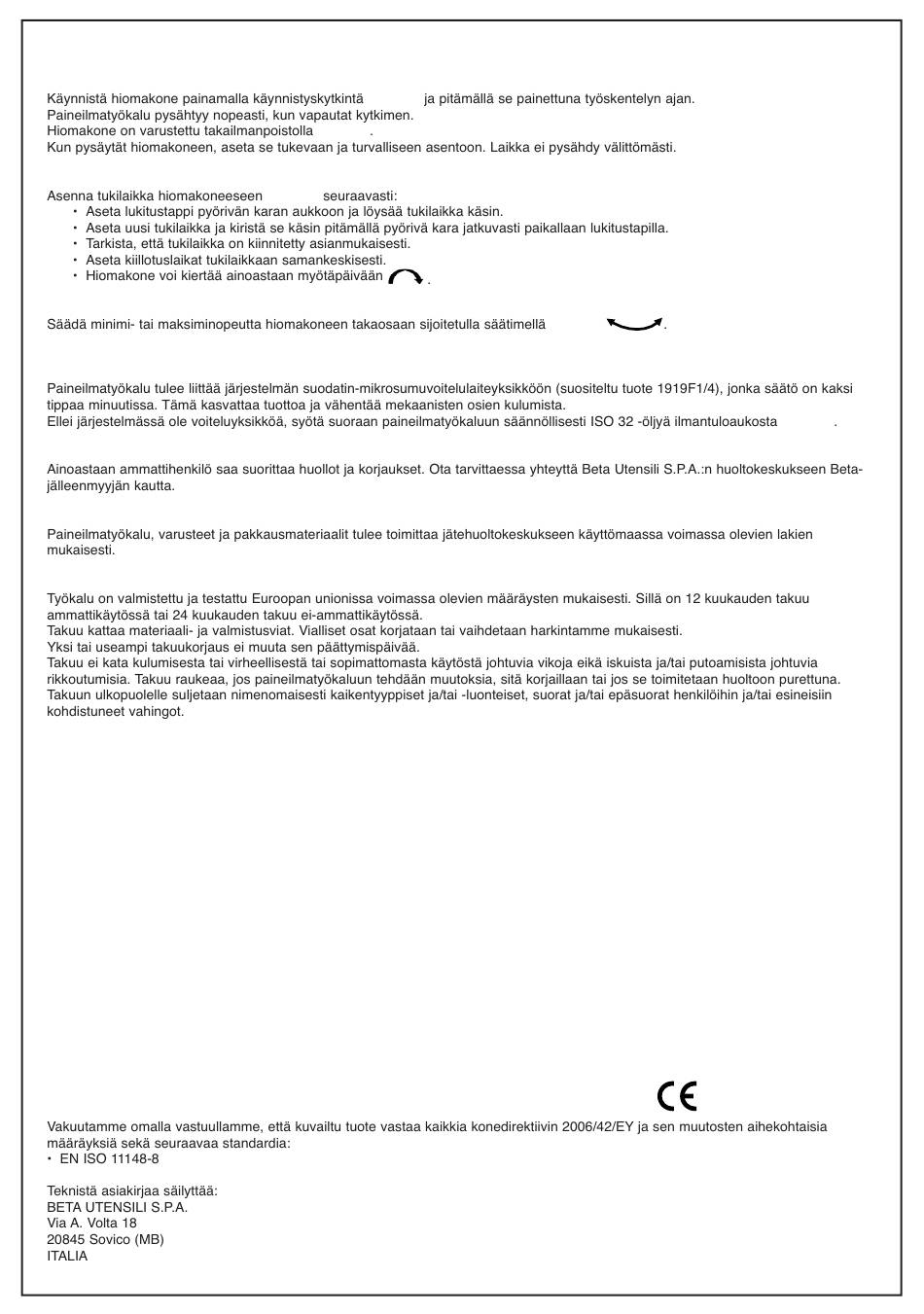 Käynnistä hiomakone painamalla käynnistyskytkintä ja pitämällä se painettuna työskentelyn ajan.
Paineilmatyökalu pysähtyy nopeasti, kun vapautat kytkimen.
Hiomakone on varustettu takailmanpoistolla .
Kun pysäytät hiomakoneen, aseta se tukevaan ja turvalliseen asentoon. Laikka ei pysähdy välittömästi.

Asenna tukilaikka hiomakoneeseen seuraavasti:
• Aseta lukitustappi pyörivän karan aukkoon ja löysää tukilaikka käsin.
• Aseta uusi tukilaikka ja kiristä se käsin pitämällä pyörivä kara jatkuvasti paikallaan lukitustapilla.
• Tarkista, että tukilaikka on kiinnitetty asianmukaisesti.
• Aseta kiillotuslaikat tukilaikkaan samankeskisesti.
• Hiomakone voi kiertää ainoastaan myötäpäivään .

Säädä minimi- tai maksiminopeutta hiomakoneen takaosaan sijoitetulla säätimellä .

Paineilmatyökalu tulee liittää järjestelmän suodatin-mikrosumuvoitelulaiteyksikköön (suositeltu tuote 1919F1/4), jonka säätö on kaksi tippaa minuutissa. Tämä kasvattaa tuottoa ja vähentää mekaanisten osien kulumista.
Ellei järjestelmässä ole voiteluyksikköä, syötä suoraan paineilmatyökaluun säännöllisesti ISO 32 -öljyä ilmantuloaukosta .

Ainoastaan ammattihenkilö saa suorittaa huollot ja korjaukset. Ota tarvittaessa yhteyttä Beta Utensili S.P.A.:n huoltokeskukseen Beta-jälleenmyyjän kautta.

Paineilmatyökalu, varusteet ja pakkausmateriaalit tulee toimittaa jätehuoltokeskukseen käyttömaassa voimassa olevien lakien mukaisesti.

Työkalu on valmistettu ja testattu Euroopan unionissa voimassa olevien määräysten mukaisesti. Sillä on 12 kuukauden takuu ammattikäytössä tai 24 kuukauden takuu ei-ammattikäytössä.
Takuu kattaa materiaali- ja valmistusviat. Vialliset osat korjataan tai vaihdetaan harkintamme mukaisesti.
Yksi tai useampi takuukorjaus ei muuta sen päättymispäivää.
Takuu ei kata kulumisesta tai virheellisestä tai sopimattomasta käytöstä johtuvia vikoja eikä iskuista ja/tai putoamisista johtuvia rikkoutumisia. Takuu raukeaa, jos paineilmatyökaluun tehdään muutoksia, sitä korjaillaan tai jos se toimitetaan huoltoon purettuna.
Takuun ulkopuolelle suljetaan nimenomaisesti kaikentyyppiset ja/tai -luonteiset, suorat ja/tai epäsuorat henkilöihin ja/tai esineisiin kohdistuneet vahingot.

CE

Vakuutamme omalla vastuullamme, että kuvailtu tuote vastaa kaikkia konedirektiivin 2006/42/EY ja sen muutosten aihekohtaisia määräyksiä sekä seuraavaa standardia:
• EN ISO 11148-8

Teknistä asiakirjaa säilyttää:
BETA UTENSILI S.P.A.
Via A. Volta 18
20845 Sovico (MB)
ITALIA